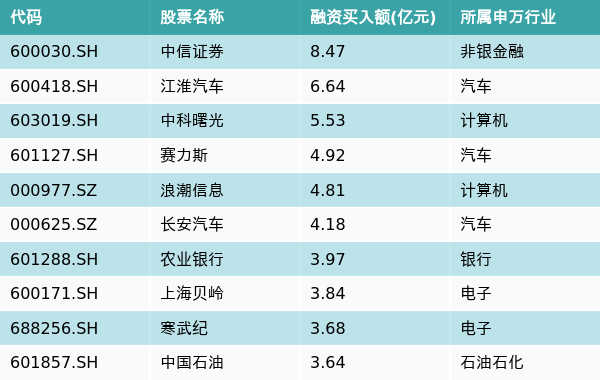 | 代码 | 股票名称 | 融资买入额(亿元) | 所属申万行业 |
|---|---|---|---|
| 600030.SH | 中信证券 | 8.47 | 非银金融 |
| 600418.SH | 江淮汽车 | 6.64 | 汽车 |
| 603019.SH | 中科曙光 | 5.53 | 计算机 |
| 601127.SH | 赛力斯 | 4.92 | 汽车 |
| 000977.SZ | 浪潮信息 | 4.81 | 计算机 |
| 000625.SZ | 长安汽车 | 4.18 | 汽车 |
| 601288.SH | 农业银行 | 3.97 | 银行 |
| 600171.SH | 上海贝岭 | 3.84 | 电子 |
| 688256.SH | 寒武纪 | 3.68 | 电子 |
| 601857.SH | 中国石油 | 3.64 | 石油石化 |